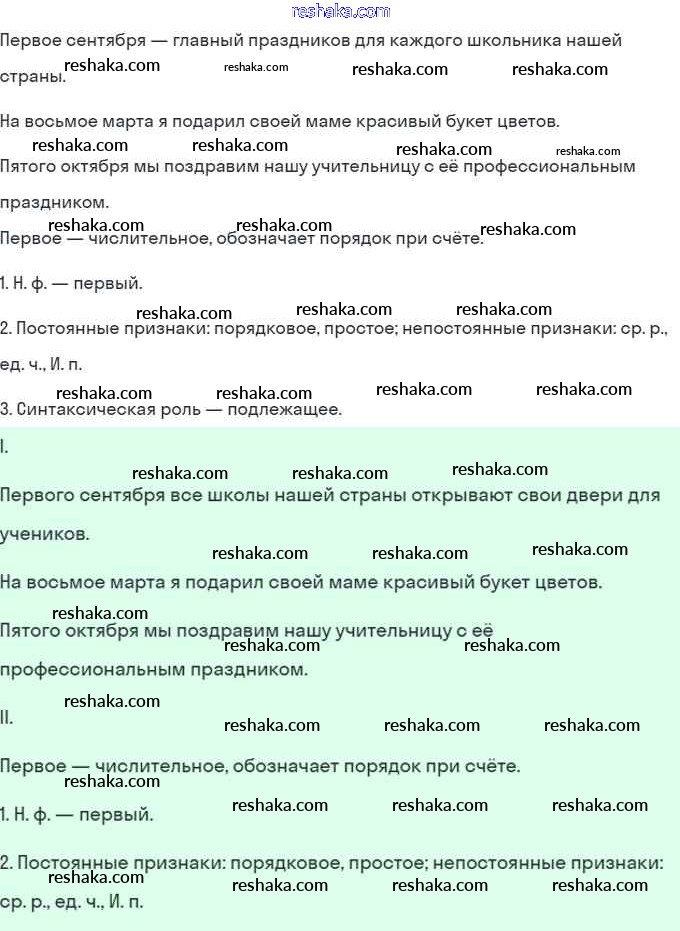 reshaka.com

Первое сентября — главный праздников для каждого школьника нашей страны.

На восьмое марта я подарил своей маме красивый букет цветов.

Пятого октября мы поздравим нашу учительницу с её профессиональным праздником.

Первое — числительное, обозначает порядок при счёте.

1. Н. ф. — первый.

2. Постоянные признаки: порядковое, простое; непостоянные признаки: ср. р., ед. ч., И. п.

3. Синтаксическая роль — подлежащее.

I.

Первого сентября все школы нашей страны открывают свои двери для учеников.

На восьмое марта я подарил своей маме красивый букет цветов.

Пятого октября мы поздравим нашу учительницу с её профессиональным праздником.

II.

Первое — числительное, обозначает порядок при счёте.

1. Н. ф. — первый.

2. Постоянные признаки: порядковое, простое; непостоянные признаки: ср. р., ед. ч., И. п.